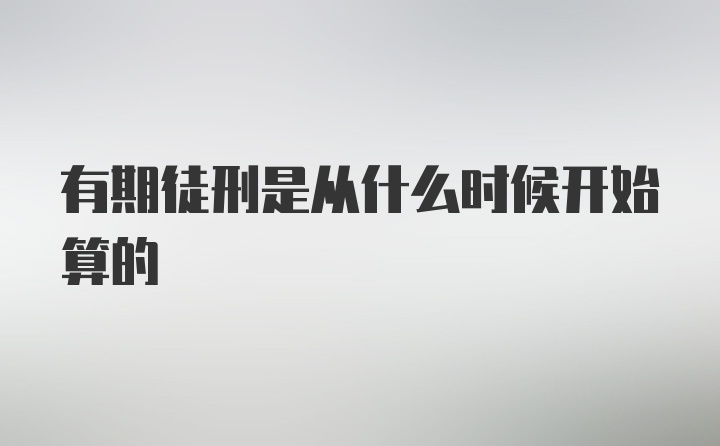 有期徒刑是从什么时候开始算的